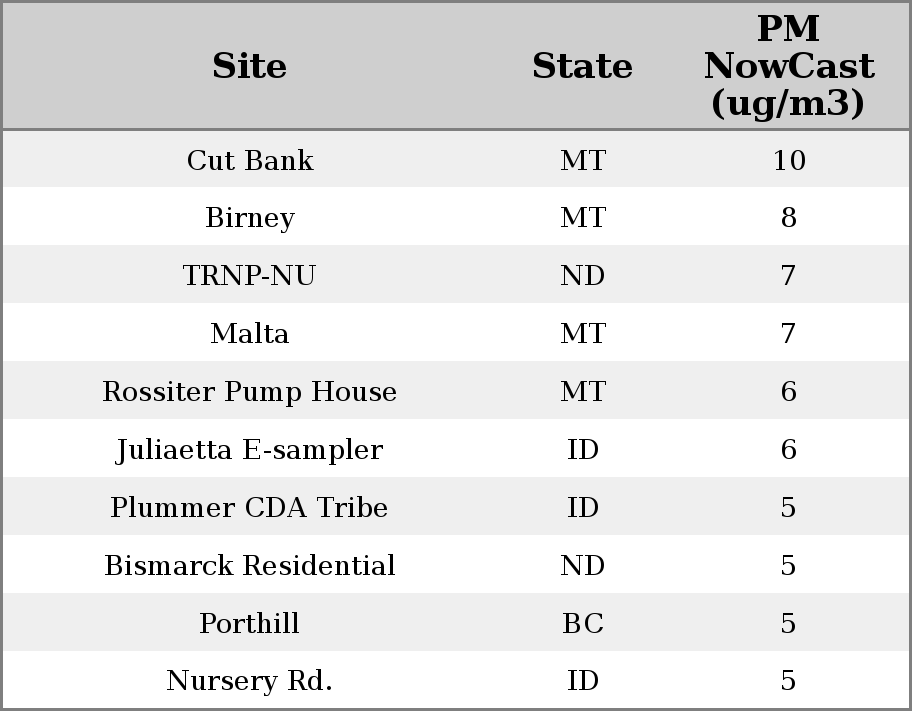 | Site | State | PM NowCast (ug/m3) |
|---|---|---|
| Cut Bank | MT | 10 |
| Birney | MT | 8 |
| TRNP-NU | ND | 7 |
| Malta | MT | 7 |
| Rossiter Pump House | MT | 6 |
| Juliaetta E-sampler | ID | 6 |
| Plummer CDA Tribe | ID | 5 |
| Bismarck Residential | ND | 5 |
| Porthill | BC | 5 |
| Nursery Rd. | ID | 5 |